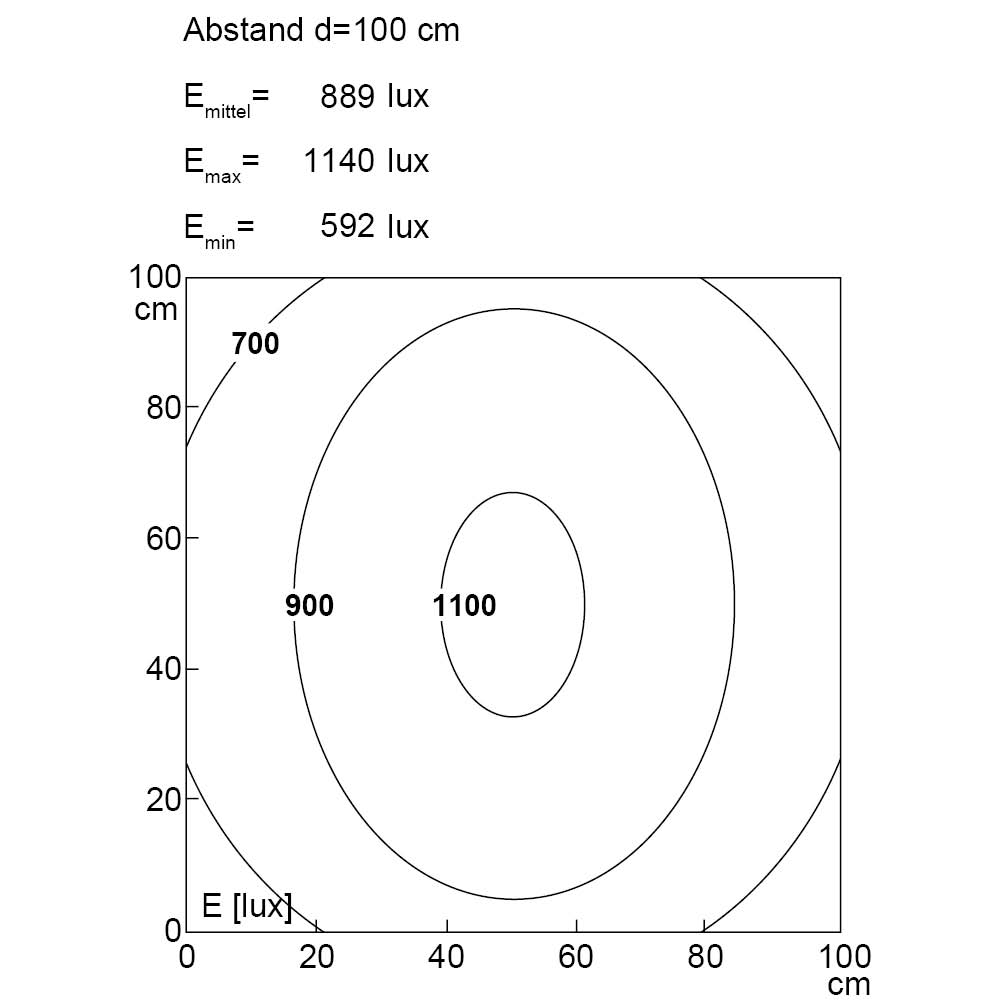 Abstand d=100 cm

$E_{mittel}$= 889 lux

$E_{max}$= 1140 lux

$E_{min}$= 592 lux

100 cm
80
60
40
20
0

700
900
1100

E [lux]

0 20 40 60 80 100 cm